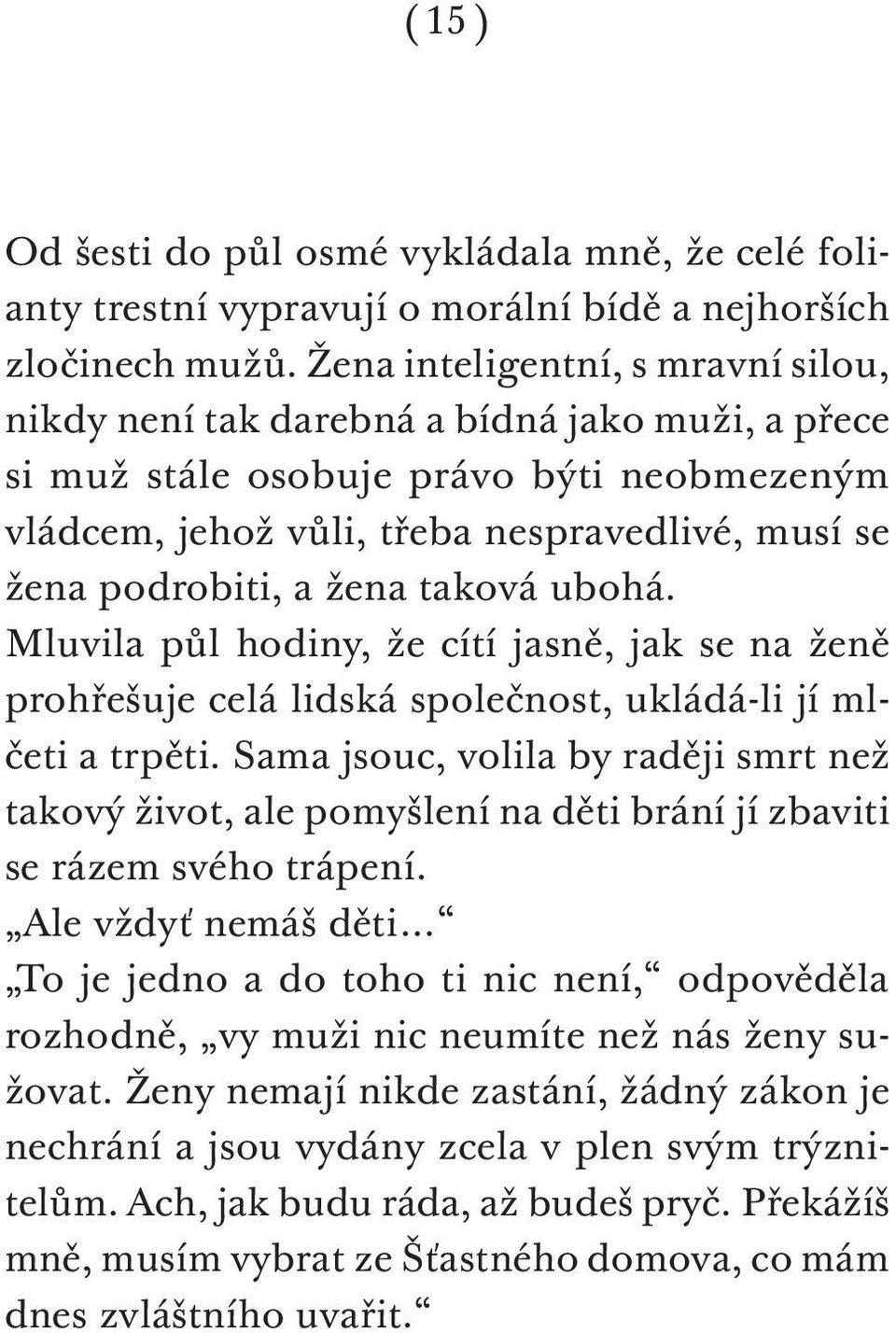 ( 15 )

Od šesti do půl osmé vykládala mně, že celé folianty trestní vypravují o morální bídě a nejhorších zločinech mužů. Žena inteligentní, s mravní silou, nikdy není tak darebná a bídná jako muži, a přece si muž stále osobuje právo býti neobmezeným vládcem, jehož vůli, třeba nespravedlivé, musí se žena podrobiti, a žena taková ubohá. Mluvila půl hodiny, že cítí jasně, jak se na ženě prohřešuje celá lidská společnost, ukládá-li jí mlčeti a trpěti. Sama jsouc, volila by raději smrt než takový život, ale pomyšlení na děti brání jí zbaviti se rázem svého trápení.

„Ale vždyť nemáš děti…“

„To je jedno a do toho ti nic není,“ odpověděla rozhodně, „vy muži nic neumíte než nás ženy sužovat. Ženy nemají nikde zastání, žádný zákon je nechrání a jsou vydány zcela v plen svým trýznitelům. Ach, jak budu ráda, až budeš pryč. Překážíš mně, musím vybrat ze Šťastného domova, co mám dnes zvláštního uvařit.“